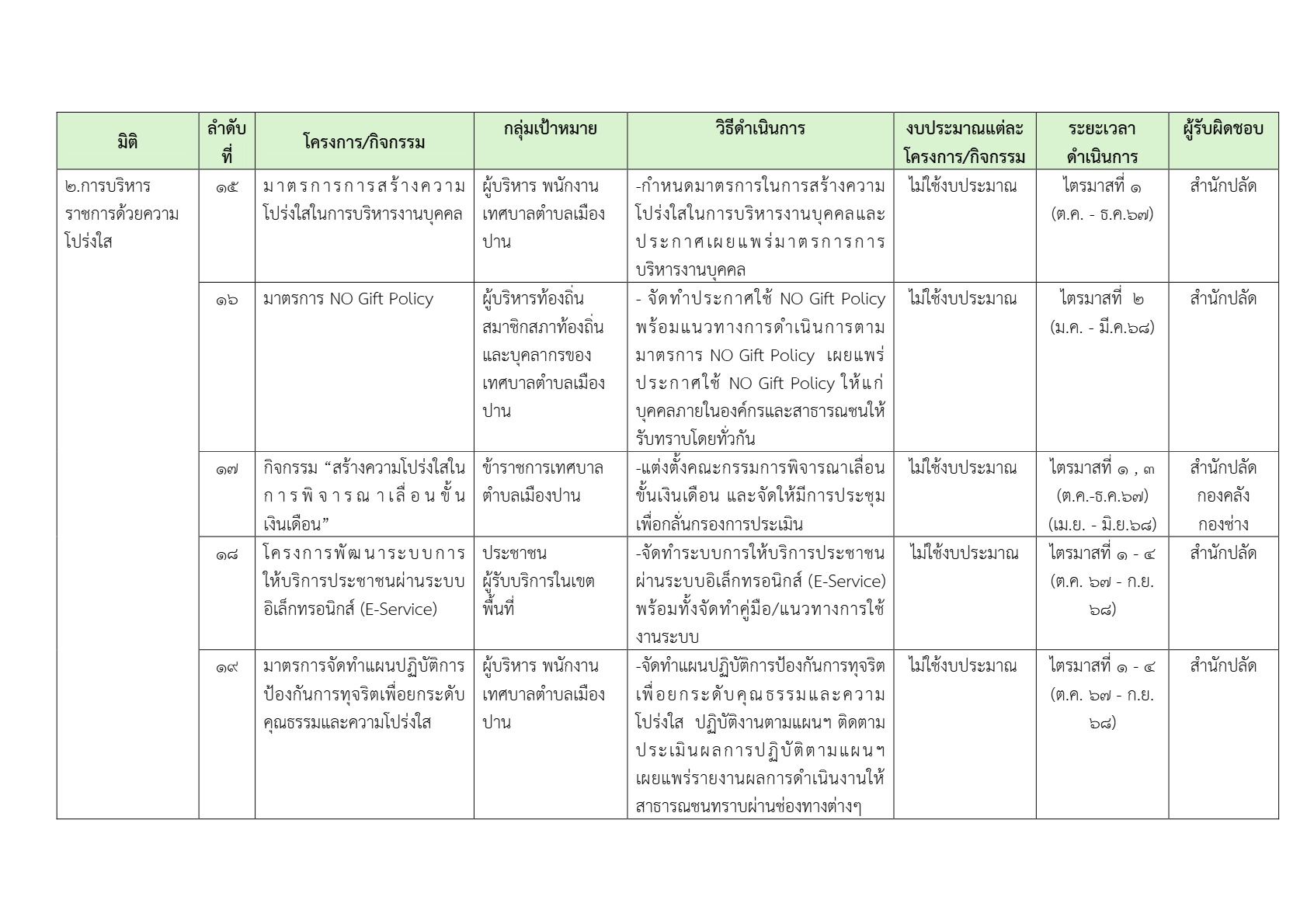 | มิติ | ลำดับที่ | โครงการ/กิจกรรม | กลุ่มเป้าหมาย | วิธีดำเนินการ | งบประมาณแต่ละโครงการ/กิจกรรม | ระยะเวลาดำเนินการ | ผู้รับผิดชอบ |
|---|---|---|---|---|---|---|---|
| ๒.การบริหารราชการด้วยความโปร่งใส | ๑๕ | มาตรการการสร้างความโปร่งใสในการบริหารงานบุคคล | ผู้บริหาร พนักงานเทศบาลตำบลเมืองปาน | -กำหนดมาตรการในการสร้างความโปร่งใสในการบริหารงานบุคคลและประกาศเผยแพร่มาตรการการบริหารงานบุคคล | ไม่ใช้งบประมาณ | ไตรมาสที่ ๑ (ต.ค. - ธ.ค.๖๗) | สำนักปลัด |
| | ๑๖ | มาตรการ NO Gift Policy | ผู้บริหารท้องถิ่น สมาชิกสภาท้องถิ่น และบุคลากรของเทศบาลตำบลเมืองปาน | - จัดทำประกาศใช้ NO Gift Policy พร้อมแนวทางการดำเนินการตามมาตรการ NO Gift Policy เผยแพร่ประกาศใช้ NO Gift Policy ให้แก่บุคคลภายในองค์กรและสาธารณชนให้รับทราบโดยทั่วกัน | ไม่ใช้งบประมาณ | ไตรมาสที่ ๒ (ม.ค. - มี.ค.๖๘) | สำนักปลัด |
| | ๑๗ | กิจกรรม “สร้างความโปร่งใสในการพิจารณาเลื่อนขั้นเงินเดือน” | ข้าราชการเทศบาลตำบลเมืองปาน | -แต่งตั้งคณะกรรมการพิจารณาเลื่อนขั้นเงินเดือน และจัดให้มีการประชุมเพื่อกลั่นกรองการประเมิน | ไม่ใช้งบประมาณ | ไตรมาสที่ ๑ , ๓ (ต.ค.-ธ.ค.๖๗) (เม.ย. - มิ.ย.๖๘) | สำนักปลัด กองคลัง กองช่าง |
| | ๑๘ | โครงการพัฒนาระบบการให้บริการประชาชนผ่านระบบอิเล็กทรอนิกส์ (E-Service) | ประชาชน ผู้รับบริการในเขตพื้นที่ | -จัดทำระบบการให้บริการประชาชนผ่านระบบอิเล็กทรอนิกส์ (E-Service) พร้อมทั้งจัดทำคู่มือ/แนวทางการใช้งานระบบ | ไม่ใช้งบประมาณ | ไตรมาสที่ ๑ - ๔ (ต.ค. ๖๗ - ก.ย. ๖๘) | สำนักปลัด |
| | ๑๙ | มาตรการจัดทำแผนปฏิบัติการป้องกันการทุจริตเพื่อยกระดับคุณธรรมและความโปร่งใส | ผู้บริหาร พนักงานเทศบาลตำบลเมืองปาน | -จัดทำแผนปฏิบัติการป้องกันการทุจริตเพื่อยกระดับคุณธรรมและความโปร่งใส ปฏิบัติงานตามแผนฯ ติดตามประเมินผลการปฏิบัติตามแผนฯ เผยแพร่รายงานผลการดำเนินงานให้สาธารณชนทราบผ่านช่องทางต่างๆ | ไม่ใช้งบประมาณ | ไตรมาสที่ ๑ - ๔ (ต.ค. ๖๗ - ก.ย. ๖๘) | สำนักปลัด |